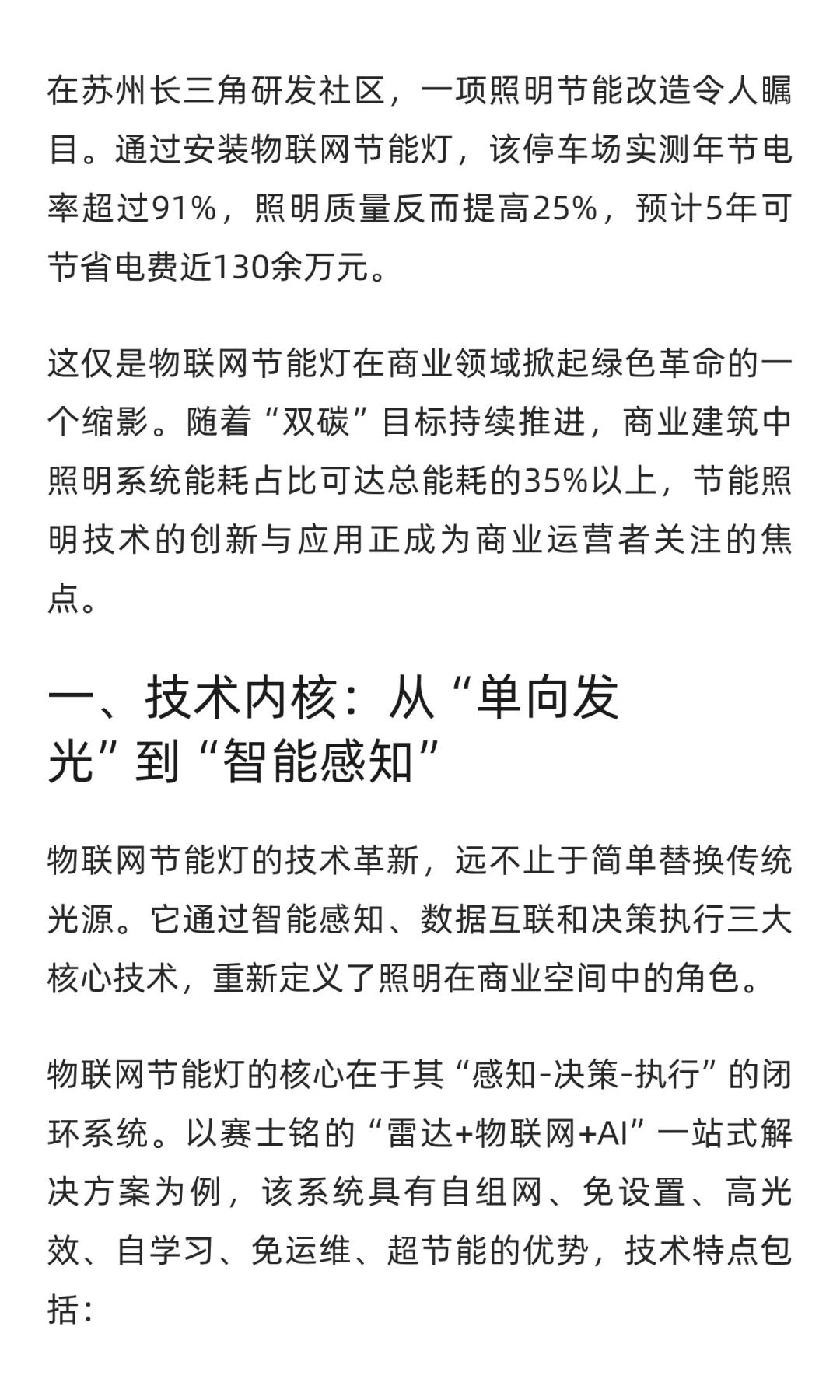 在苏州长三角研发社区，一项照明节能改造令人瞩目。通过安装物联网节能灯，该停车场实测年节电率超过91%，照明质量反而提高25%，预计5年可节省电费近130余万元。

这仅是物联网节能灯在商业领域掀起绿色革命的一个缩影。随着“双碳”目标持续推进，商业建筑中照明系统能耗占比可达总能耗的35%以上，节能照明技术的创新与应用正成为商业运营者关注的焦点。

一、技术内核：从“单向发光”到“智能感知”

物联网节能灯的技术革新，远不止于简单替换传统光源。它通过智能感知、数据互联和决策执行三大核心技术，重新定义了照明在商业空间中的角色。

物联网节能灯的核心在于其“感知-决策-执行”的闭环系统。以赛士铭的“雷达+物联网+AI”一站式解决方案为例，该系统具有自组网、免设置、高光效、自学习、免运维、超节能的优势，技术特点包括：